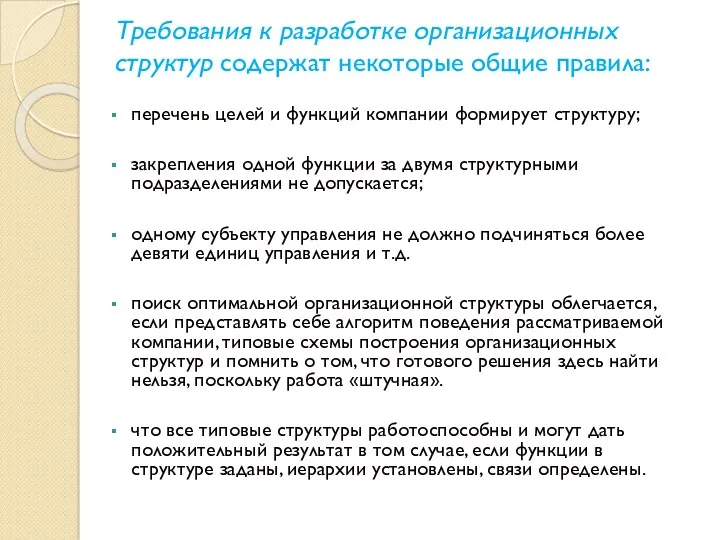 Требования к разработке организационных структур содержат некоторые общие правила:

▪ перечень целей и функций компании формирует структуру;

▪ закрепления одной функции за двумя структурными подразделениями не допускается;

▪ одному субъекту управления не должно подчиняться более девяти единиц управления и т.д.

▪ поиск оптимальной организационной структуры облегчается, если представлять себе алгоритм поведения рассматриваемой компании, типовые схемы построения организационных структур и помнить о том, что готового решения здесь найти нельзя, поскольку работа «штучная».

▪ что все типовые структуры работоспособны и могут дать положительный результат в том случае, если функции в структуре заданы, иерархии установлены, связи определены.